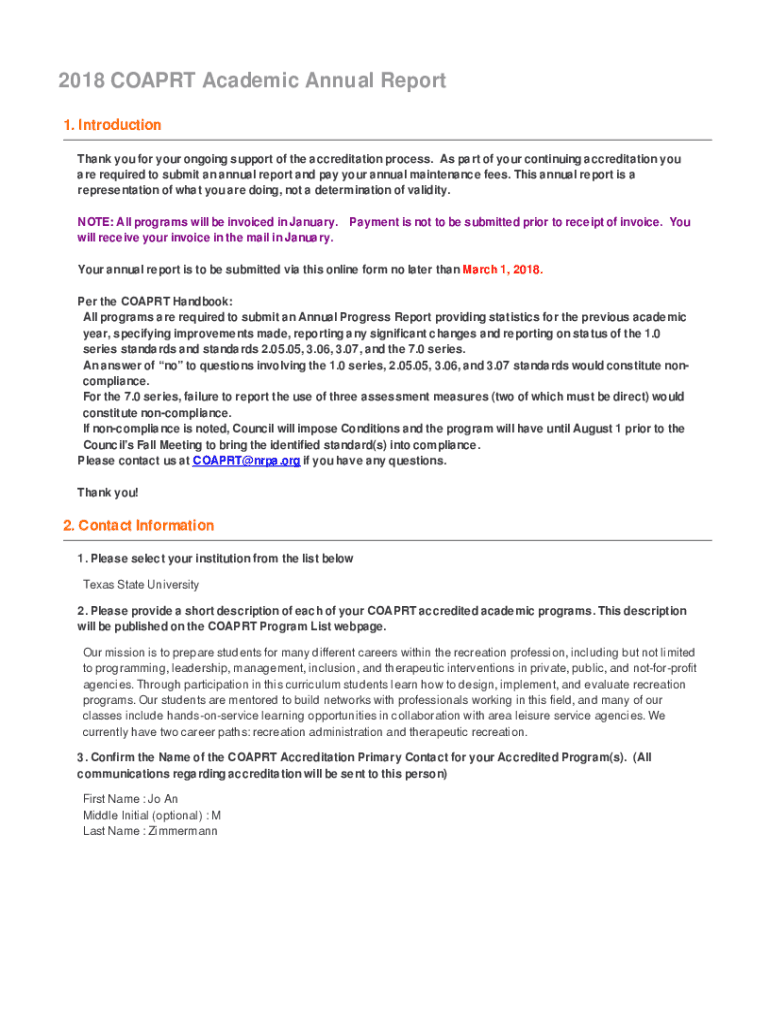 2018 COAPRT Academic Annual Report

1. Introduction

Thank you for your ongoing support of the accreditation process. As part of your continuing accreditation you are required to submit an annual report and pay your annual maintenance fees. This annual report is a representation of what you are doing, not a determination of validity.

NOTE: All programs will be invoiced in January. Payment is not to be submitted prior to receipt of invoice. You will receive your invoice in the mail in January.

Your annual report is to be submitted via this online form no later than March 1, 2018.

Per the COAPRT Handbook:
All programs are required to submit an Annual Progress Report providing statistics for the previous academic year, specifying improvements made, reporting any significant changes and reporting on status of the 1.0 series standards and standards 2.05.05, 3.06, 3.07, and the 7.0 series.
An answer of "no" to questions involving the 1.0 series, 2.05.05, 3.06, and 3.07 standards would constitute non-compliance.
For the 7.0 series, failure to report the use of three assessment measures (two of which must be direct) would constitute non-compliance.
If non-compliance is noted, Council will impose Conditions and the program will have until August 1 prior to the Council's Fall Meeting to bring the identified standard(s) into compliance.
Please contact us at COAPRT@nrpa.org if you have any questions.

Thank you!

2. Contact Information

1. Please select your institution from the list below

Texas State University

2. Please provide a short description of each of your COAPRT accredited academic programs. This description will be published on the COAPRT Program List webpage.

Our mission is to prepare students for many different careers within the recreation profession, including but not limited to programming, leadership, management, inclusion, and therapeutic interventions in private, public, and not-for-profit agencies. Through participation in this curriculum students learn how to design, implement, and evaluate recreation programs. Our students are mentored to build networks with professionals working in this field, and many of our classes include hands-on-service learning opportunities in collaboration with area leisure service agencies. We currently have two career paths: recreation administration and therapeutic recreation.

3. Confirm the Name of the COAPRT Accreditation Primary Contact for your Accredited Program(s). (All communications regarding accreditation will be sent to this person)

First Name : Jo An
Middle Initial (optional) : M
Last Name : Zimmermann